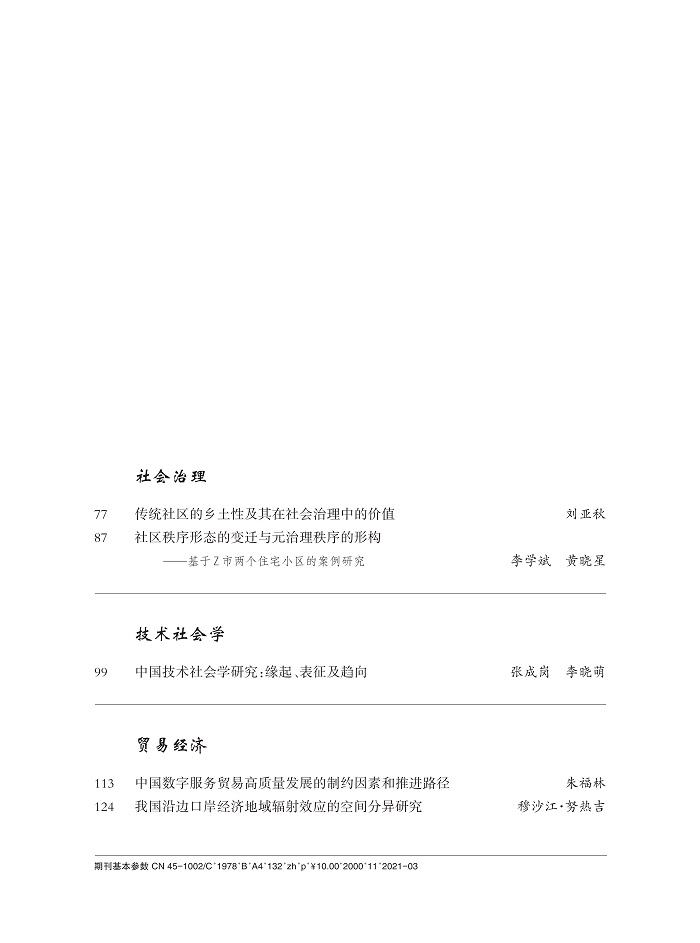 社会治理

77 传统社区的乡土性及其在社会治理中的价值 刘亚秋

87 社区秩序形态的变迁与元治理秩序的形构
——基于Z市两个住宅小区的案例研究 李学斌 黄晓星

技术社会学

99 中国技术社会学研究：缘起、表征及趋向 张成岗 李晓萌

贸易经济

113 中国数字服务贸易高质量发展的制约因素和推进路径 朱福林

124 我国沿边口岸经济地域辐射效应的空间分异研究 穆沙江·努热吉

期刊基本参数 CN 45-1002/C*1978*B*A4*132*zh*p*¥10.00*2000*11*2021-03